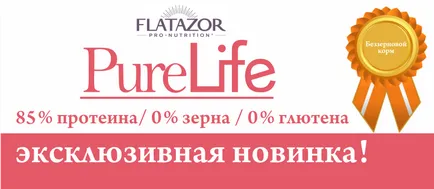 FLATAZOR
PRO-NUTRITION

PureLife

Беззерновой корм

85% протеина/ 0% зерна / 0% глютена

эксклюзивная новинка!